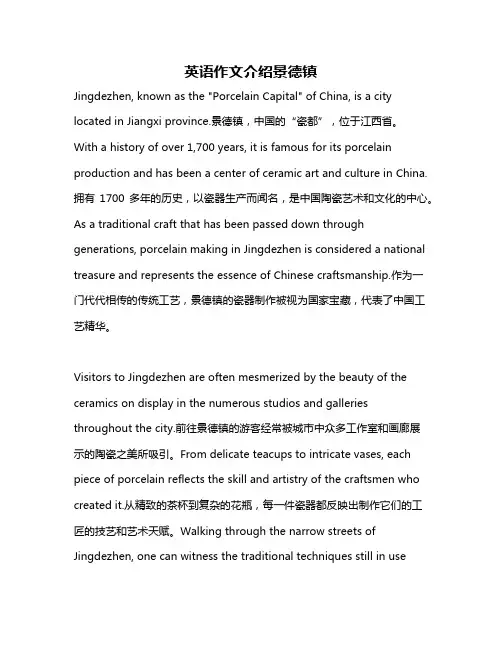 英语作文介绍景德镇

Jingdezhen, known as the "Porcelain Capital" of China, is a city located in Jiangxi province.景德镇，中国的“瓷都”，位于江西省。With a history of over 1,700 years, it is famous for its porcelain production and has been a center of ceramic art and culture in China.拥有 1700 多年的历史，以瓷器生产而闻名，是中国陶瓷艺术和文化的中心。As a traditional craft that has been passed down through generations, porcelain making in Jingdezhen is considered a national treasure and represents the essence of Chinese craftsmanship.作为一门代代相传的传统工艺，景德镇的瓷器制作被视为国家宝藏，代表了中国工艺精华。

Visitors to Jingdezhen are often mesmerized by the beauty of the ceramics on display in the numerous studios and galleries throughout the city.前往景德镇的游客经常被城市中众多工作室和画廊展示的陶瓷之美所吸引。From delicate teacups to intricate vases, each piece of porcelain reflects the skill and artistry of the craftsmen who created it.从精致的茶杯到复杂的花瓶，每一件瓷器都反映出制作它们的工匠的技艺和艺术天赋。Walking through the narrow streets of Jingdezhen, one can witness the traditional techniques still in use